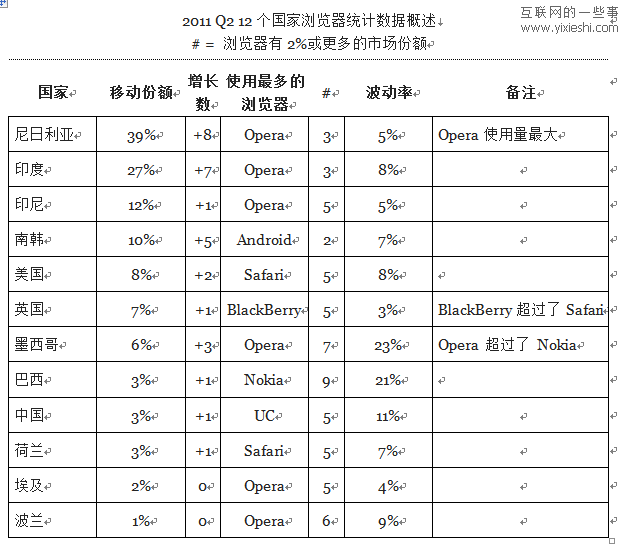 2011 Q2 12 个国家浏览器统计数据概述
# = 浏览器有 2%或更多的市场份额

互联网的一些事
www.yixieshi.com

| 国家 | 移动份额 | 增长数 | 使用最多的浏览器 | # | 波动率 | 备注 |
|---|---|---|---|---|---|---|
| 尼日利亚 | 39% | +8 | Opera | 3 | 5% | Opera 使用量最大 |
| 印度 | 27% | +7 | Opera | 3 | 8% | |
| 印尼 | 12% | +1 | Opera | 5 | 5% | |
| 南韩 | 10% | +5 | Android | 2 | 7% | |
| 美国 | 8% | +2 | Safari | 5 | 8% | |
| 英国 | 7% | +1 | BlackBerry | 5 | 3% | BlackBerry 超过了 Safari |
| 墨西哥 | 6% | +3 | Opera | 7 | 23% | Opera 超过了 Nokia |
| 巴西 | 3% | +1 | Nokia | 9 | 21% | |
| 中国 | 3% | +1 | UC | 5 | 11% | |
| 荷兰 | 3% | +1 | Safari | 5 | 7% | |
| 埃及 | 2% | 0 | Opera | 5 | 4% | |
| 波兰 | 1% | 0 | Opera | 6 | 9% | |